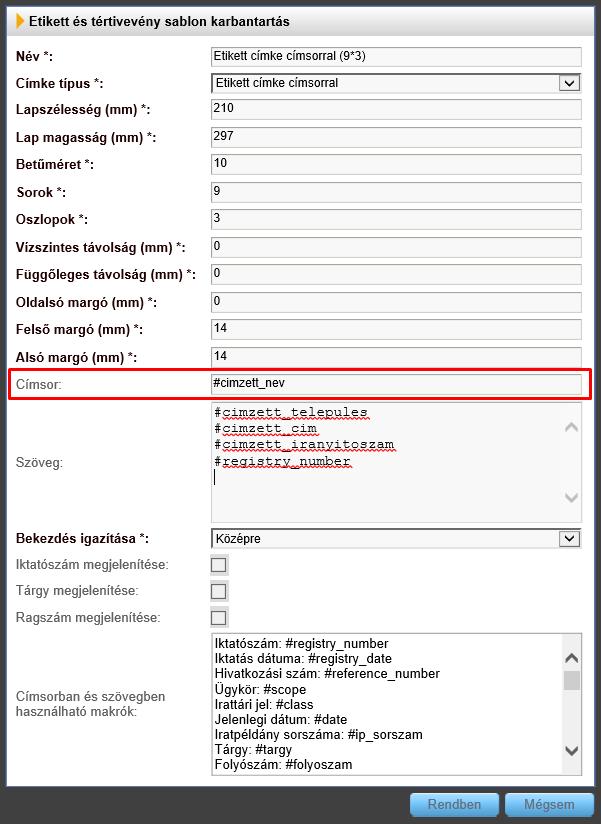 Etikett és tértivevény sablon karbantartás

Név *: Etikett címke címsorral (9*3)

Címke típus *: Etikett címke címsorral

Lapszélesség (mm) *: 210

Lap magasság (mm) *: 297

Betűméret *: 10

Sorok *: 9

Oszlopok *: 3

Vízszintes távolság (mm) *: 0

Függőleges távolság (mm) *: 0

Oldalsó margó (mm) *: 0

Felső margó (mm) *: 14

Alsó margó (mm) *: 14

Címsor: #cimzett_nev

Szöveg:
#cimzett_telepules
#cimzett_cim
#cimzett_iranyitoszam
#registry_number

Bekezdés igazítása *: Középre

Iktatószám megjelenítése:

Tárgy megjelenítése:

Ragszám megjelenítése:

Címsorban és szövegben használható makrók:
Iktatószám: #registry_number
Iktatás dátuma: #registry_date
Hivatkozási szám: #reference_number
Ügykör: #scope
Irattári jel: #class
Jelenlegi dátum: #date
Iratpéldány sorszáma: #ip_sorszam
Tárgy: #targy
Folyószám: #folyoszam

Rendben Mégsem